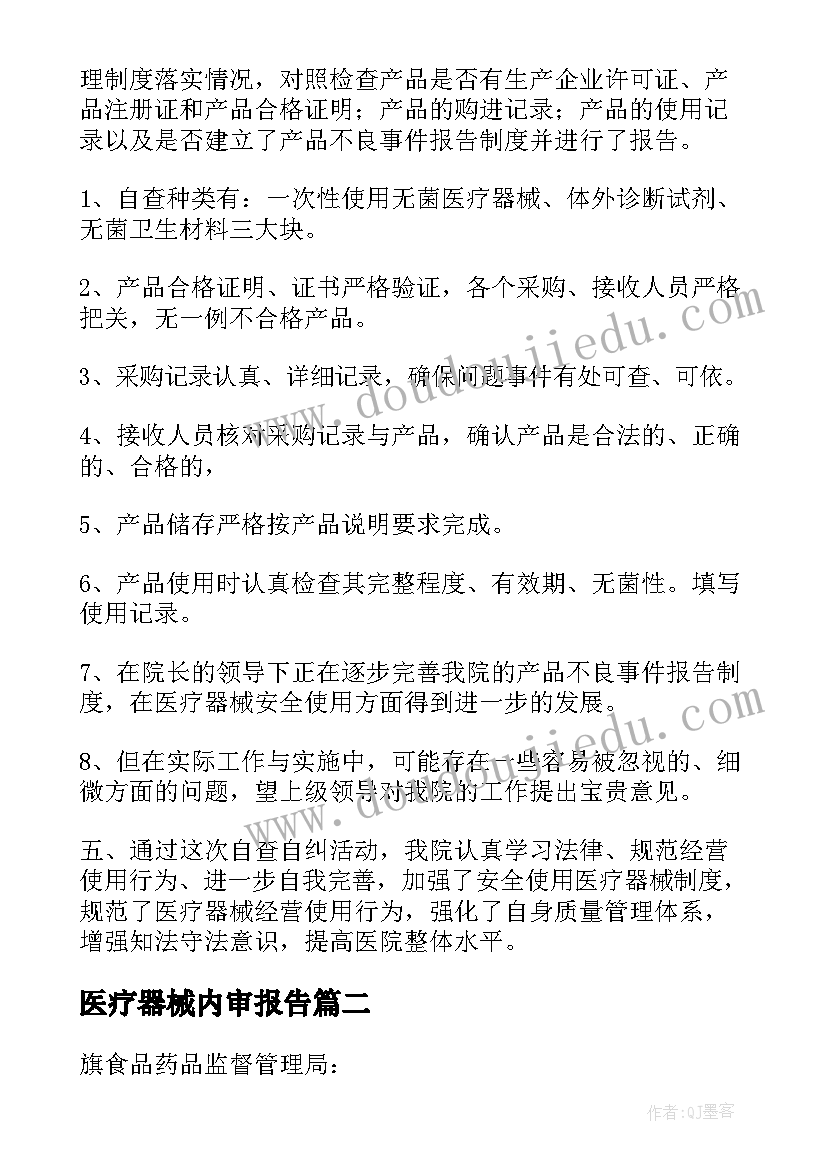 理制度落实情况，对照检查产品是否有生产企业许可证、产品注册证和产品合格证明；产品的购进记录；产品的使用记录以及是否建立了产品不良事件报告制度并进行了报告。

1、自查种类有：一次性使用无菌医疗器械、体外诊断试剂、无菌卫生材料三大块。

2、产品合格证明、证书严格验证，各个采购、接收人员严格把关，无一例不合格产品。

3、采购记录认真、详细记录，确保问题事件有处可查、可依。

4、接收人员核对采购记录与产品，确认产品是合法的、正确的、合格的，

5、产品储存严格按产品说明要求完成。

6、产品使用时认真检查其完整程度、有效期、无菌性。填写使用记录。

7、在院长的领导下正在逐步完善我院的产品不良事件报告制度，在医疗器械安全使用方面得到进一步的发展。

8、但在实际工作与实施中，可能存在一些容易被忽视的、细微方面的问题，望上级领导对我院的工作提出宝贵意见。

五、通过这次自查自纠活动，我院认真学习法律、规范经营使用行为、进一步自我完善，加强了安全使用医疗器械制度，规范了医疗器械经营使用行为，强化了自身质量管理体系，增强知法守法意识，提高医院整体水平。

医疗器械内审报告篇二

旗食品药品监督管理局：

www.doudoujiedu.com

作者:QJ墨客